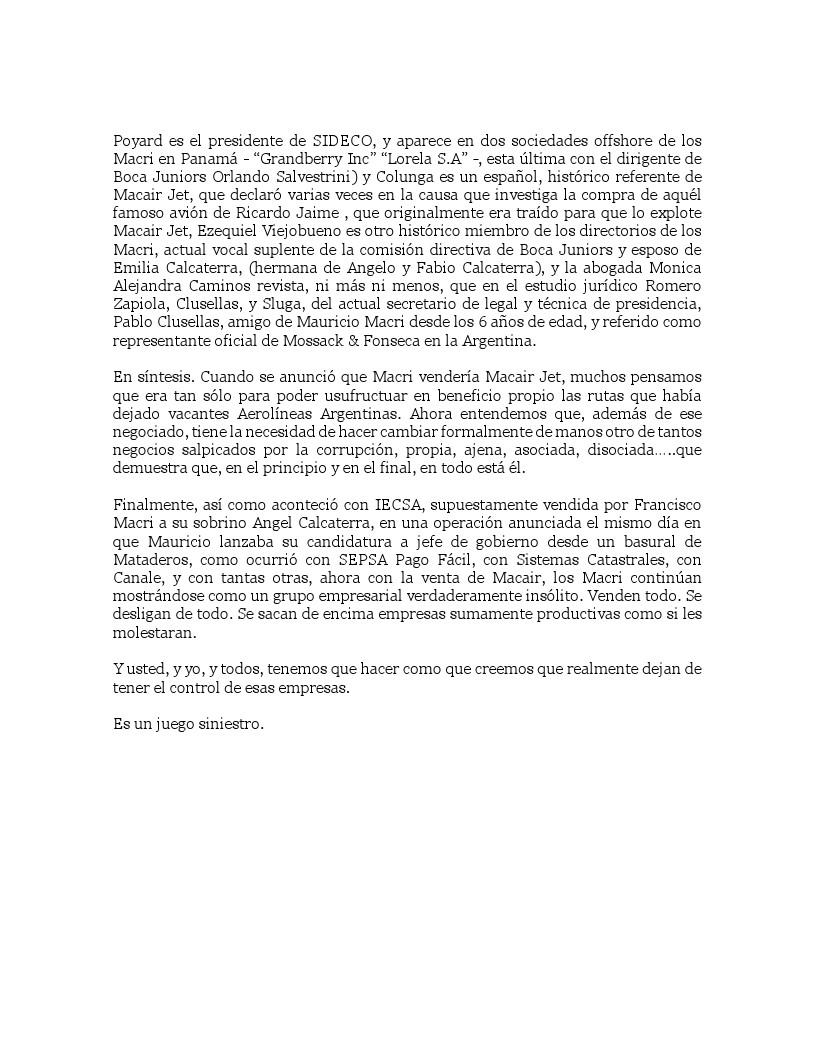 Poyard es el presidente de SIDECO, y aparece en dos sociedades offshore de los Macri en Panamá - “Grandberry Inc” “Lorela S.A” -, esta última con el dirigente de Boca Juniors Orlando Salvestrini) y Colunga es un español, histórico referente de Macair Jet, que declaró varias veces en la causa que investiga la compra de aquél famoso avión de Ricardo Jaime , que originalmente era traído para que lo explote Macair Jet, Ezequiel Viejobueno es otro histórico miembro de los directorios de los Macri, actual vocal suplente de la comisión directiva de Boca Juniors y esposo de Emilia Calcaterra, (hermana de Angelo y Fabio Calcaterra), y la abogada Monica Alejandra Caminos revista, ni más ni menos, que en el estudio jurídico Romero Zapiola, Clusellas, y Sluga, del actual secretario de legal y técnica de presidencia, Pablo Clusellas, amigo de Mauricio Macri desde los 6 años de edad, y referido como representante oficial de Mossack & Fonseca en la Argentina.

En síntesis. Cuando se anunció que Macri vendería Macair Jet, muchos pensamos que era tan sólo para poder usufructuar en beneficio propio las rutas que había dejado vacantes Aerolíneas Argentinas. Ahora entendemos que, además de ese negociado, tiene la necesidad de hacer cambiar formalmente de manos otro de tantos negocios salpicados por la corrupción, propia, ajena, asociada, disociada…..que demuestra que, en el principio y en el final, en todo está él.

Finalmente, así como aconteció con IECSA, supuestamente vendida por Francisco Macri a su sobrino Angel Calcaterra, en una operación anunciada el mismo día en que Mauricio lanzaba su candidatura a jefe de gobierno desde un basural de Mataderos, como ocurrió con SEPSA Pago Fácil, con Sistemas Catastrales, con Canale, y con tantas otras, ahora con la venta de Macair, los Macri continúan mostrándose como un grupo empresarial verdaderamente insólito. Venden todo. Se desligan de todo. Se sacan de encima empresas sumamente productivas como si les molestaran.

Y usted, y yo, y todos, tenemos que hacer como que creemos que realmente dejan de tener el control de esas empresas.

Es un juego siniestro.